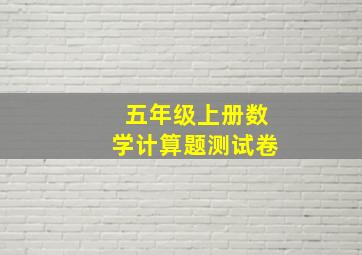 五年级上册数学计算题测试卷